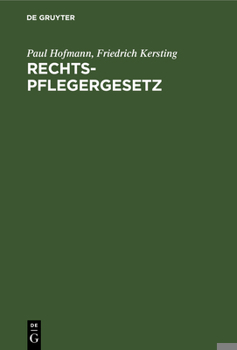 DE GRUYTER

Paul Hofmann, Friedrich Kersting

RECHTSPFLEGERGESETZ

DE
G